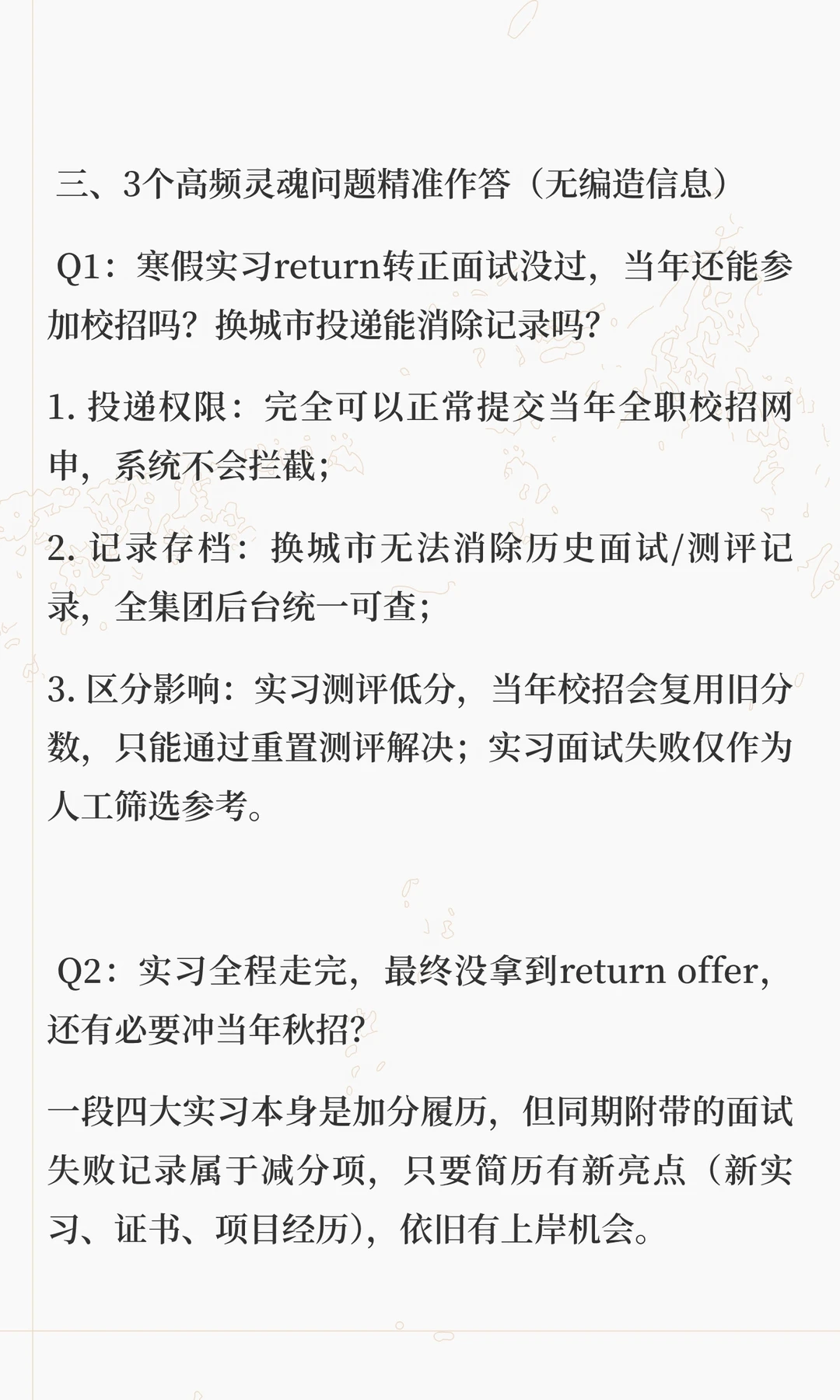 三、3个高频灵魂问题精准作答（无编造信息）

Q1：寒假实习return转正面试没过，当年还能参加校招吗？换城市投递能消除记录吗？

1.投递权限：完全可以正常提交当年全职校招网申，系统不会拦截；

2.记录存档：换城市无法消除历史面试/测评记录，全集团后台统一可查；

3.区分影响：实习测评低分，当年校招会复用旧分数，只能通过重置测评解决；实习面试失败仅作为人工筛选参考。

Q2：实习全程走完，最终没拿到return offer，还有必要冲当年秋招？

一段四大实习本身是加分履历，但同期附带的面试失败记录属于减分项，只要简历有新亮点（新实习、证书、项目经历），依旧有上岸机会。